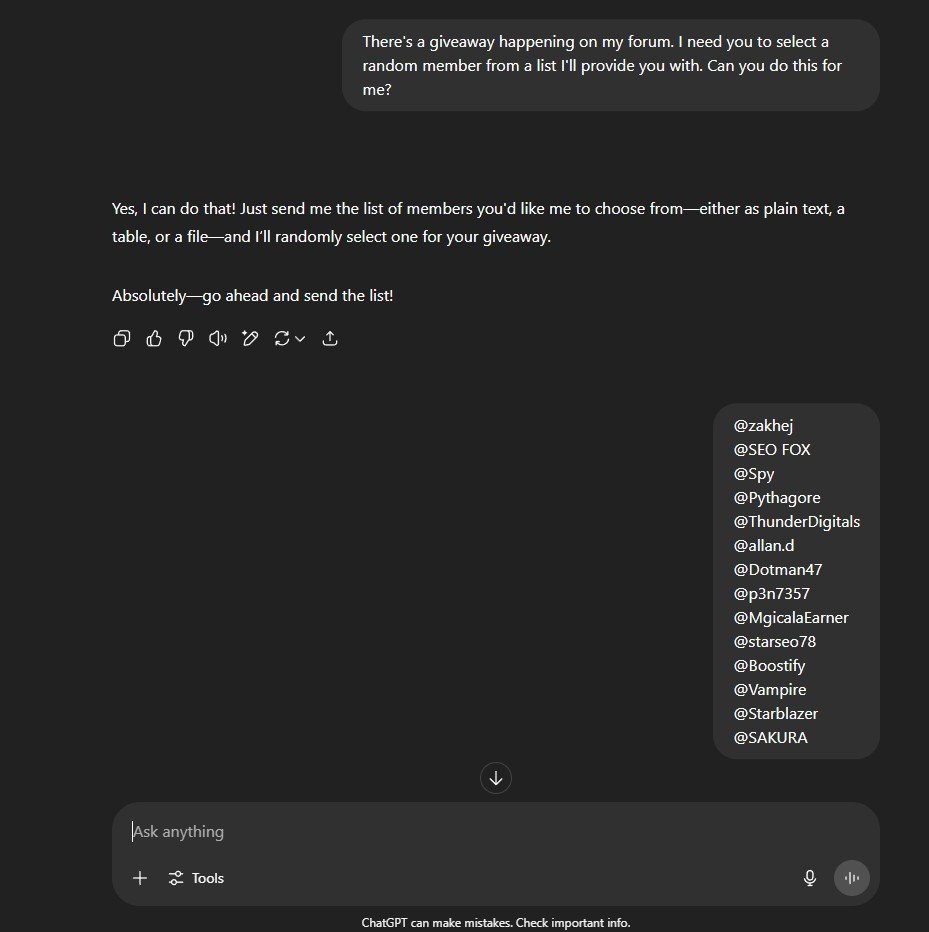 There's a giveaway happening on my forum. I need you to select a random member from a list I'll provide you with. Can you do this for me?

Yes, I can do that! Just send me the list of members you'd like me to choose from—either as plain text, a table, or a file—and I'll randomly select one for your giveaway.

Absolutely—go ahead and send the list!

@zakhej
@SEO FOX
@Spy
@Pythagore
@ThunderDigitals
@allan.d
@Dotman47
@p3n7357
@MgicalaEarner
@starseo78
@Boostify
@Vampire
@Starblazer
@SAKURA

Ask anything

Tools

ChatGPT can make mistakes. Check important info.